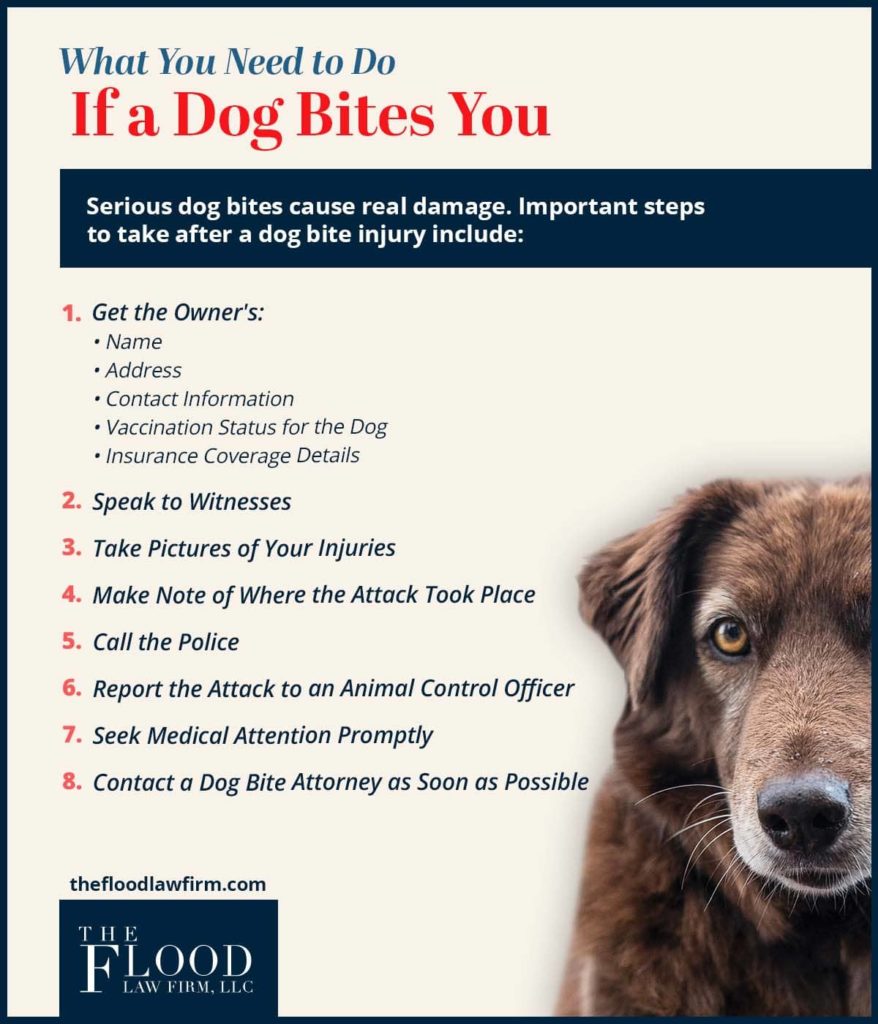 What You Need to Do
If a Dog Bites You

Serious dog bites cause real damage. Important steps to take after a dog bite injury include:

1. Get the Owner's:
• Name
• Address
• Contact Information
• Vaccination Status for the Dog
• Insurance Coverage Details

2. Speak to Witnesses

3. Take Pictures of Your Injuries

4. Make Note of Where the Attack Took Place

5. Call the Police

6. Report the Attack to an Animal Control Officer

7. Seek Medical Attention Promptly

8. Contact a Dog Bite Attorney as Soon as Possible

thefloodlawfirm.com

THE
FLOOD
LAW FIRM, LLC